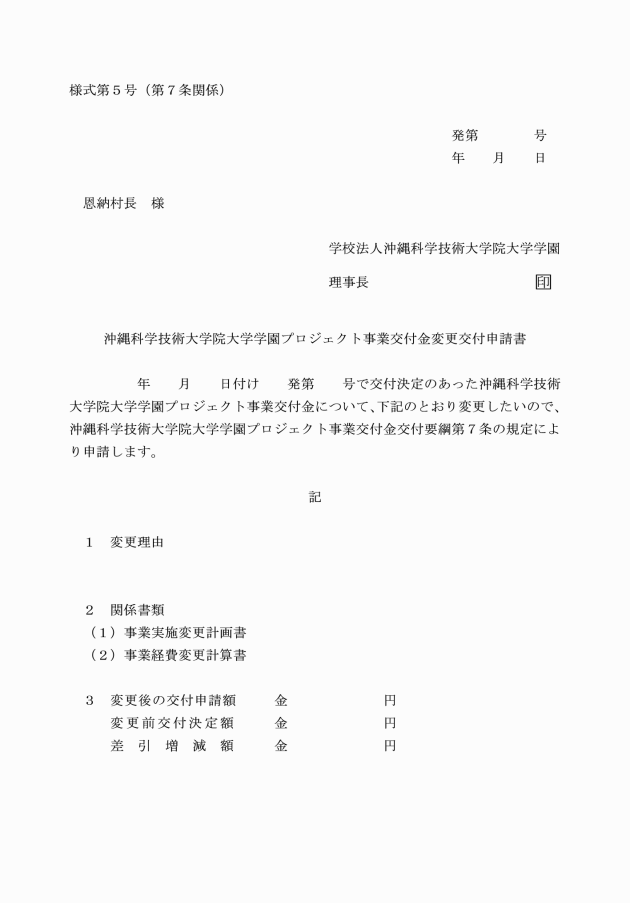 様式第５号（第７条関係）

発第　　　　号
年　　月　　日

恩納村長　様

学校法人沖縄科学技術大学院大学学園

理事長　　　　　　　　　　　印

沖縄科学技術大学院大学学園プロジェクト事業交付金変更交付申請書

年　　月　　日付け　　発第　　号で交付決定のあった沖縄科学技術大学院大学学園プロジェクト事業交付金について、下記のとおり変更したいので、沖縄科学技術大学院大学学園プロジェクト事業交付金交付要綱第７条の規定により申請します。

記

１　変更理由

２　関係書類
（１）事業実施変更計画書
（２）事業経費変更計算書

３　変更後の交付申請額　　金　　　　　　円
変更前交付決定額　　金　　　　　　円
差　引　増　減　額　　金　　　　　　円